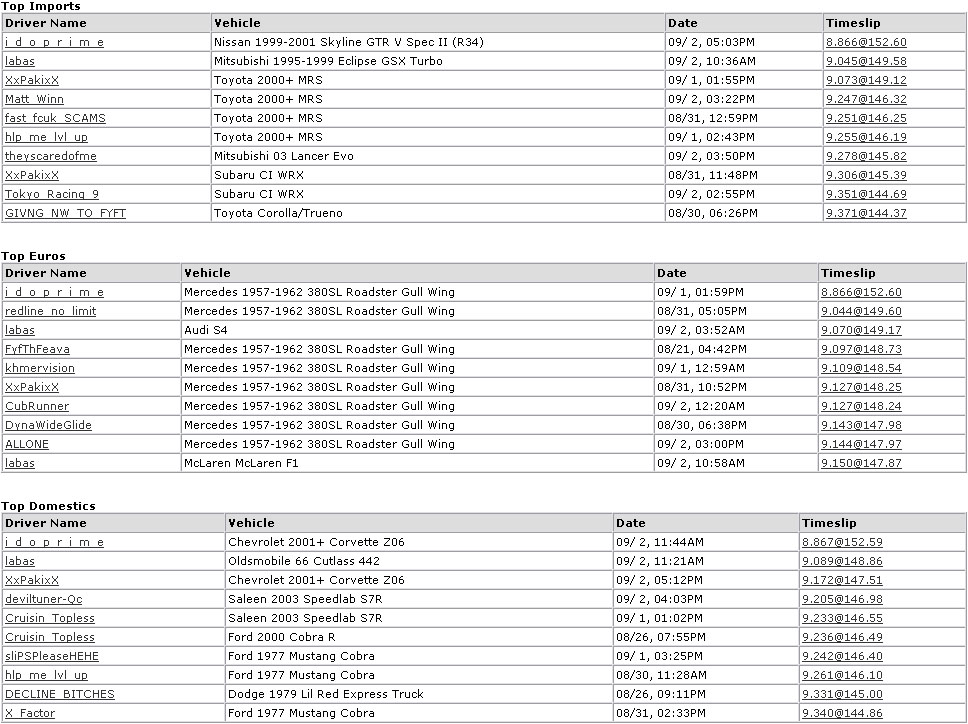 Top Imports

| Driver Name | Vehicle | Date | Timeslip |
|---|---|---|---|
| i d o p r i m e | Nissan 1999-2001 Skyline GTR V Spec II (R34) | 09/ 2, 05:03PM | 8.866@152.60 |
| labas | Mitsubishi 1995-1999 Eclipse GSX Turbo | 09/ 2, 10:36AM | 9.045@149.58 |
| XxPakixX | Toyota 2000+ MRS | 09/ 1, 01:55PM | 9.073@149.12 |
| Matt_Winn | Toyota 2000+ MRS | 09/ 2, 03:22PM | 9.247@146.32 |
| fast_fcuk_SCAMS | Toyota 2000+ MRS | 08/31, 12:59PM | 9.251@146.25 |
| hlp_me_lvl_up | Toyota 2000+ MRS | 09/ 1, 02:43PM | 9.255@146.19 |
| theyscaredofme | Mitsubishi 03 Lancer Evo | 09/ 2, 03:50PM | 9.278@145.82 |
| XxPakixX | Subaru CI WRX | 08/31, 11:48PM | 9.306@145.39 |
| Tokyo_Racing_9 | Subaru CI WRX | 09/ 2, 02:55PM | 9.351@144.69 |
| GIVNG_NW_TO_FYFT | Toyota Corolla/Trueno | 08/30, 06:26PM | 9.371@144.37 |

Top Euros

| Driver Name | Vehicle | Date | Timeslip |
|---|---|---|---|
| i d o p r i m e | Mercedes 1957-1962 380SL Roadster Gull Wing | 09/ 1, 01:59PM | 8.866@152.60 |
| redline_no_limit | Mercedes 1957-1962 380SL Roadster Gull Wing | 08/31, 05:05PM | 9.044@149.60 |
| labas | Audi S4 | 09/ 2, 03:52AM | 9.070@149.17 |
| FyfThFeava | Mercedes 1957-1962 380SL Roadster Gull Wing | 08/21, 04:42PM | 9.097@148.73 |
| khmervision | Mercedes 1957-1962 380SL Roadster Gull Wing | 09/ 1, 12:59AM | 9.109@148.54 |
| XxPakixX | Mercedes 1957-1962 380SL Roadster Gull Wing | 08/31, 10:52PM | 9.127@148.25 |
| CubRunner | Mercedes 1957-1962 380SL Roadster Gull Wing | 09/ 2, 12:20AM | 9.127@148.24 |
| DynaWideGlide | Mercedes 1957-1962 380SL Roadster Gull Wing | 08/30, 06:38PM | 9.143@147.98 |
| ALLONE | Mercedes 1957-1962 380SL Roadster Gull Wing | 09/ 2, 03:00PM | 9.144@147.97 |
| labas | McLaren McLaren F1 | 09/ 2, 10:58AM | 9.150@147.87 |

Top Domestics

| Driver Name | Vehicle | Date | Timeslip |
|---|---|---|---|
| i d o p r i m e | Chevrolet 2001+ Corvette Z06 | 09/ 2, 11:44AM | 8.867@152.59 |
| labas | Oldsmobile 66 Cutlass 442 | 09/ 2, 11:21AM | 9.089@148.86 |
| XxPakixX | Chevrolet 2001+ Corvette Z06 | 09/ 2, 05:12PM | 9.172@147.51 |
| deviltuner-Qc | Saleen 2003 Speedlab S7R | 09/ 2, 04:03PM | 9.205@146.98 |
| Cruisin_Topless | Saleen 2003 Speedlab S7R | 09/ 1, 01:02PM | 9.233@146.55 |
| Cruisin_Topless | Ford 2000 Cobra R | 08/26, 07:55PM | 9.236@146.49 |
| sliPSPleaseHEHE | Ford 1977 Mustang Cobra | 09/ 1, 03:25PM | 9.242@146.40 |
| hlp_me_lvl_up | Ford 1977 Mustang Cobra | 08/30, 11:28AM | 9.261@146.10 |
| DECLINE_BITCHES | Dodge 1979 Lil Red Express Truck | 08/26, 09:11PM | 9.331@145.00 |
| X_Factor | Ford 1977 Mustang Cobra | 08/31, 02:33PM | 9.340@144.86 |